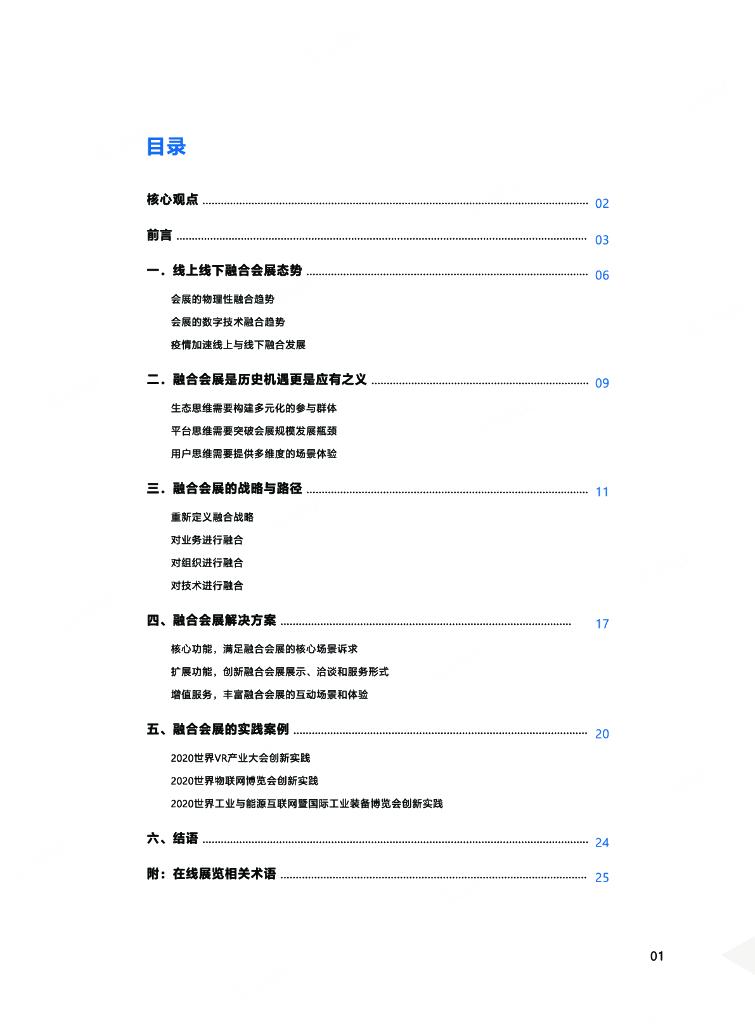 目录

核心观点 02

前言 03

一．线上线下融合会展态势 06

会展的物理性融合趋势

会展的数字技术融合趋势

疫情加速线上与线下融合发展

二．融合会展是历史机遇更是应有之义 09

生态思维需要构建多元化的参与群体

平台思维需要突破会展规模发展瓶颈

用户思维需要提供多维度的场景体验

三．融合会展的战略与路径 11

重新定义融合战略

对业务进行融合

对组织进行融合

对技术进行融合

四、融合会展解决方案 17

核心功能，满足融合会展的核心场景诉求

扩展功能，创新融合会展展示、洽谈和服务形式

增值服务，丰富融合会展的互动场景和体验

五、融合会展的实践案例 20

2020世界VR产业大会创新实践

2020世界物联网博览会创新实践

2020世界工业与能源互联网暨国际工业装备博览会创新实践

六、结语 24

附：在线展览相关术语 25

01